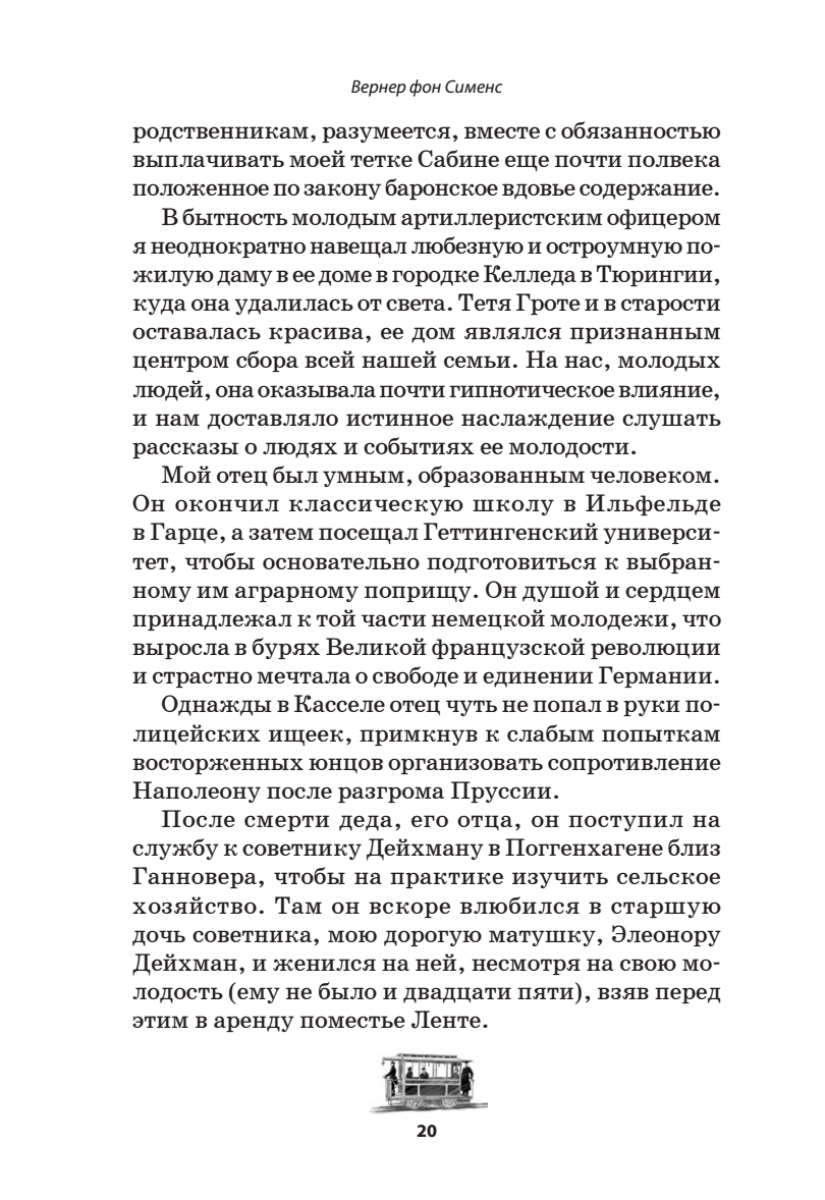 Вернер фон Сименс

родственникам, разумеется, вместе с обязанностью выплачивать моей тетке Сабине еще почти полвека положенное по закону баронское вдовье содержание.

В бытность молодым артиллеристским офицером я неоднократно навещал любезную и остроумную пожилую даму в ее доме в городке Келледа в Тюрингии, куда она удалилась от света. Тетя Гроте и в старости оставалась красива, ее дом являлся признанным центром сбора всей нашей семьи. На нас, молодых людей, она оказывала почти гипнотическое влияние, и нам доставляло истинное наслаждение слушать рассказы о людях и событиях ее молодости.

Мой отец был умным, образованным человеком. Он окончил классическую школу в Ильфельде в Гарце, а затем посещал Геттингенский университет, чтобы основательно подготовиться к выбранному им аграрному поприщу. Он душой и сердцем принадлежал к той части немецкой молодежи, что выросла в бурях Великой французской революции и страстно мечтала о свободе и единении Германии.

Однажды в Касселе отец чуть не попал в руки полицейских ищеек, примкнув к слабым попыткам восторженных юнцов организовать сопротивление Наполеону после разгрома Пруссии.

После смерти деда, его отца, он поступил на службу к советнику Дейхману в Поггенхагене близ Ганновера, чтобы на практике изучить сельское хозяйство. Там он вскоре влюбился в старшую дочь советника, мою дорогую матушку, Элеонору Дейхман, и женился на ней, несмотря на свою молодость (ему не было и двадцати пяти), взяв перед этим в аренду поместье Ленте.

20